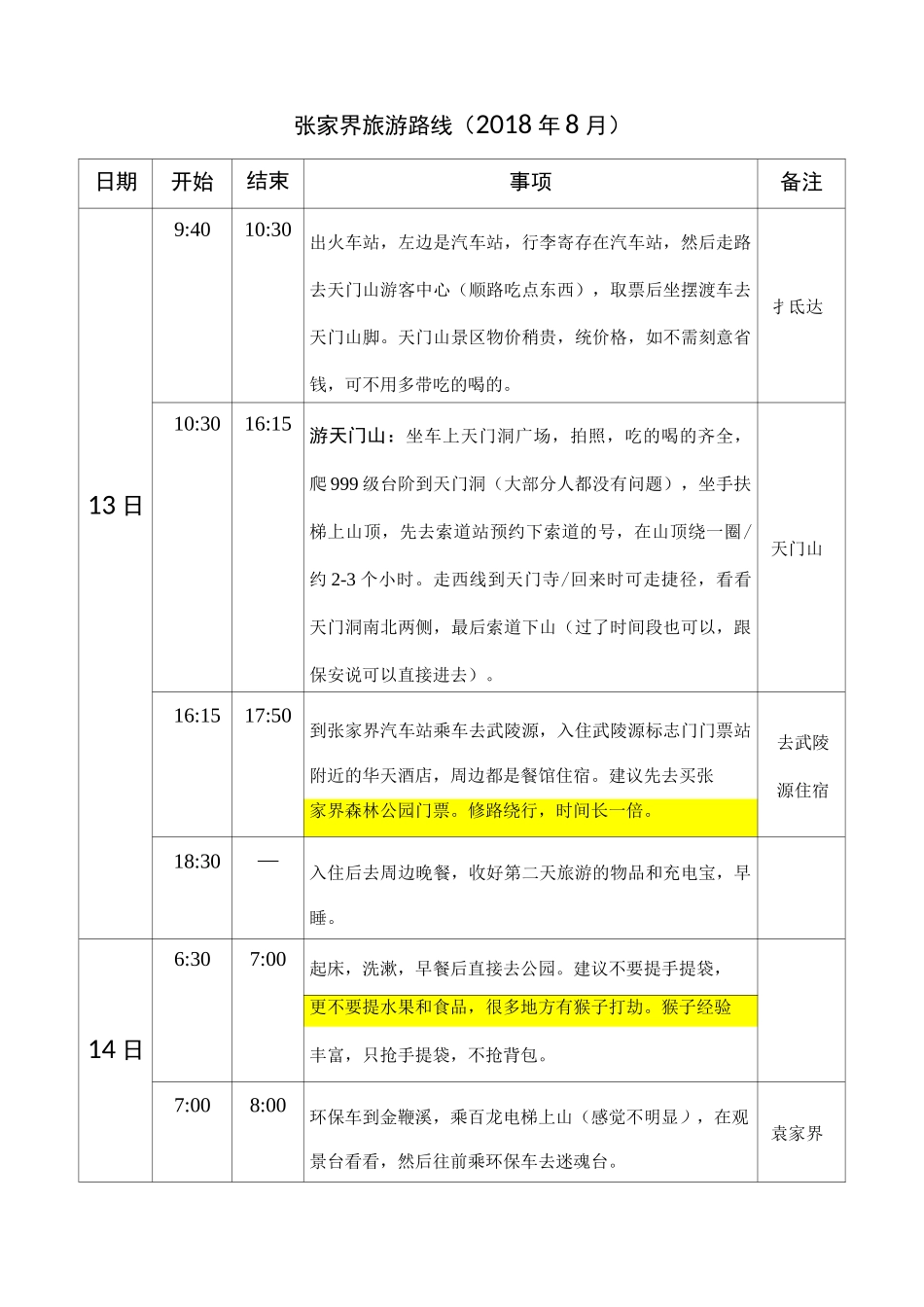 张家界旅游路线（2018年8月）

| 日期 | 开始 | 结束 | 事项 | 备注 |
|---|---|---|---|---|
| 13日 | 9:40 | 10:30 | 出火车站，左边是汽车站，行李寄存在汽车站，然后走路去天门山游客中心（顺路吃点东西），取票后坐摆渡车去天门山脚。天门山景区物价稍贵，统价格，如不需刻意省钱，可不用多带吃的喝的。 | 才氏达 |
| | 10:30 | 16:15 | 游天门山：坐车上天门洞广场，拍照，吃的喝的齐全，爬999级台阶到天门洞（大部分人都没有问题），坐手扶梯上山顶，先去索道站预约下索道的号，在山顶绕一圈/约2-3个小时。走西线到天门寺/回来时可走捷径，看看天门洞南北两侧，最后索道下山（过了时间段也可以，跟保安说可以直接进去）。 | 天门山 |
| | 16:15 | 17:50 | 到张家界汽车站乘车去武陵源，入住武陵源标志门门票站附近的华天酒店，周边都是餐馆住宿。建议先去买张家界森林公园门票。修路绕行，时间长一倍。 | 去武陵源住宿 |
| | 18:30 | — | 入住后去周边晚餐，收好第二天旅游的物品和充电宝，早睡。 | |
| 14日 | 6:30 | 7:00 | 起床，洗漱，早餐后直接去公园。建议不要提手提袋，更不要提水果和食品，很多地方有猴子打劫。猴子经验丰富，只抢手提袋，不抢背包。 | |
| | 7:00 | 8:00 | 环保车到金鞭溪，乘百龙电梯上山（感觉不明显），在观景台看看，然后往前乘环保车去迷魂台。 | 袁家界 |